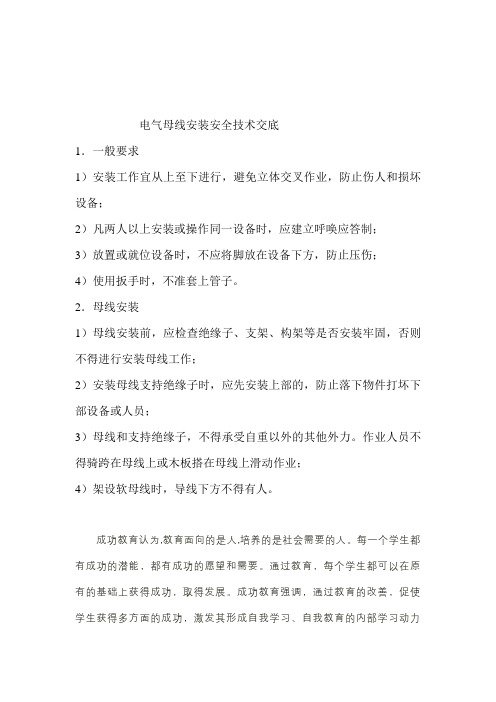 电气母线安装安全技术交底

1．一般要求

1）安装工作宜从上至下进行，避免立体交叉作业，防止伤人和损坏设备；

2）凡两人以上安装或操作同一设备时，应建立呼唤应答制；

3）放置或就位设备时，不应将脚放在设备下方，防止压伤；

4）使用扳手时，不准套上管子。

2．母线安装

1）母线安装前，应检查绝缘子、支架、构架等是否安装牢固，否则不得进行安装母线工作；

2）安装母线支持绝缘子时，应先安装上部的，防止落下物件打坏下部设备或人员；

3）母线和支持绝缘子，不得承受自重以外的其他外力。作业人员不得骑跨在母线上或木板搭在母线上滑动作业；

4）架设软母线时，导线下方不得有人。

成功教育认为,教育面向的是人,培养的是社会需要的人。每一个学生都有成功的潜能，都有成功的愿望和需要。通过教育，每个学生都可以在原有的基础上获得成功，取得发展。成功教育强调，通过教育的改善，促使学生获得多方面的成功，激发其形成自我学习、自我教育的内部学习动力